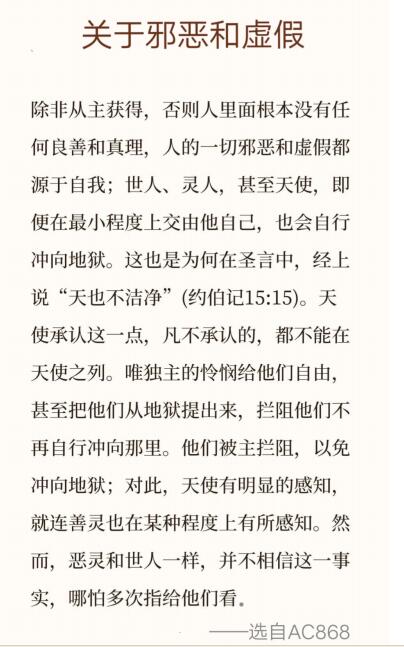 关于邪恶和虚假

除非从主获得，否则人里面根本没有任何良善和真理，人的一切邪恶和虚假都源于自我；世人、灵人，甚至天使，即便在最小程度上交由他自己，也会自行冲向地狱。这也是为何在圣言中，经上说“天也不洁净”(约伯记15:15)。天使承认这一点，凡不承认的，都不能在天使之列。唯独主的怜悯给他们自由，甚至把他们从地狱提出来，拦阻他们不再自行冲向那里。他们被主拦阻，以免冲向地狱；对此，天使有明显的感知，就连善灵也在某种程度上有所感知。然而，恶灵和世人一样，并不相信这一事实，哪怕多次指给他们看。

——选自AC868